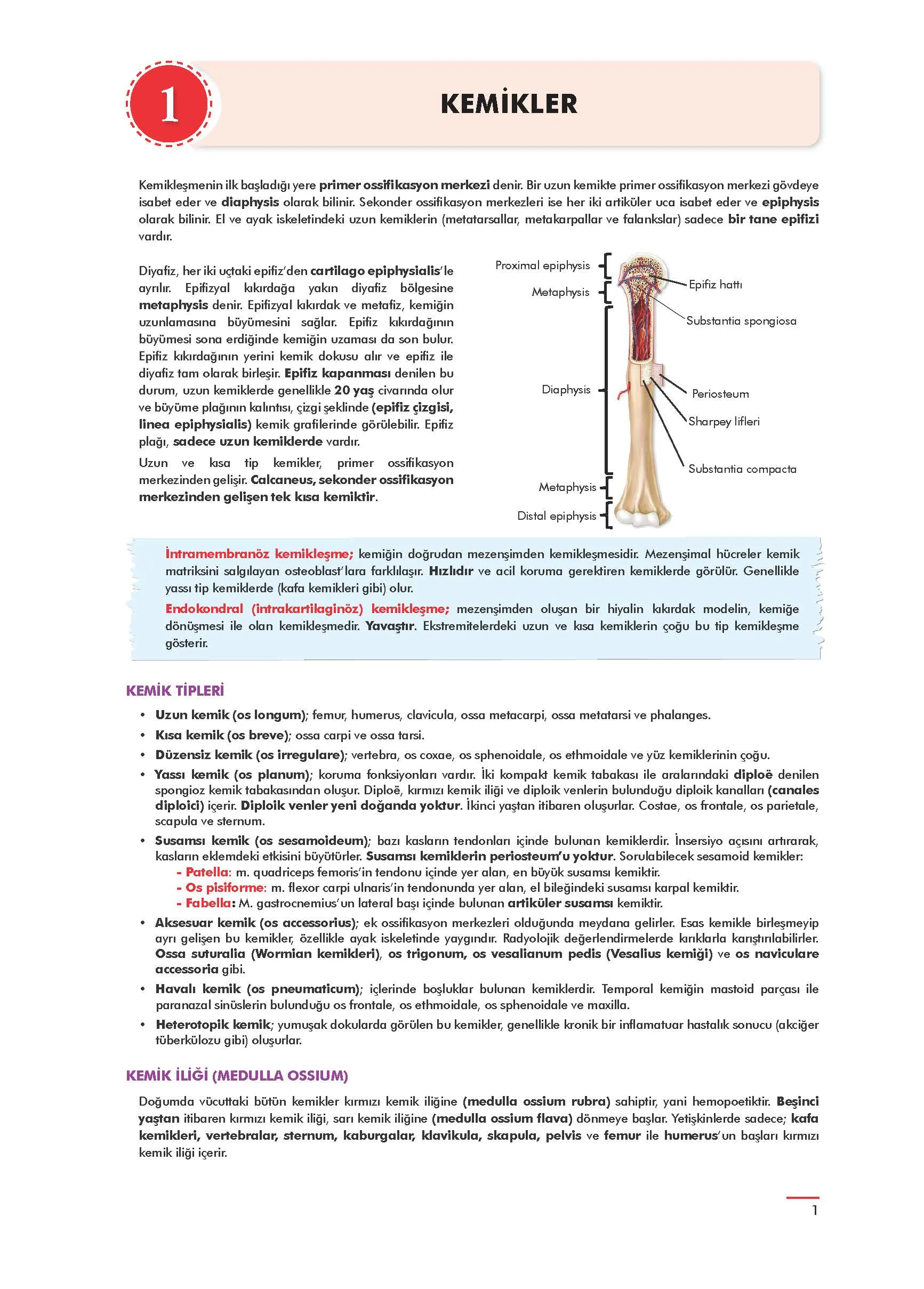 1

KEMİKLER

Kemikleşmenin ilk başladığı yere primer ossifikasyon merkezi denir. Bir uzun kemikte primer ossifikasyon merkezi gövdeye isabet eder ve diaphysis olarak bilinir. Sekonder ossifikasyon merkezleri ise her iki artiküler uca isabet eder ve epiphysis olarak bilinir. El ve ayak iskeletindeki uzun kemiklerin (metatarsallar, metakarpallar ve falankslar) sadece bir tane epifizi vardır.

Diyafiz, her iki uçtaki epifiz'den cartilago epiphysialis'le ayrılır. Epifizyal kıkırdağa yakın diyafiz bölgesine metaphysis denir. Epifizyal kıkırdak ve metafiz, kemiğin uzunlamasına büyümesini sağlar. Epifiz kıkırdağının büyümesi sona erdiğinde kemiğin uzaması da son bulur. Epifiz kıkırdağının yerini kemik dokusu alır ve epifiz ile diyafiz tam olarak birleşir. Epifiz kapanması denilen bu durum, uzun kemiklerde genellikle 20 yaş civarında olur ve büyüme plağının kalıntısı, çizgi şeklinde (epifiz çizgisi, linea epiphysialis) kemik grafilerinde görülebilir. Epifiz plağı, sadece uzun kemiklerde vardır.

Uzun ve kısa tip kemikler, primer ossifikasyon merkezinden gelişir. Calcaneus, sekonder ossifikasyon merkezinden gelişen tek kısa kemiktir.

Proximal epiphysis
Metaphysis
Diaphysis
Metaphysis
Distal epiphysis
Epifiz hattı
Substantia spongiosa
Periosteum
Sharpey lifleri
Substantia compacta

İntramembranöz kemikleşme; kemiğin doğrudan mezenşimden kemikleşmesidir. Mezenşimal hücreler kemik matriksini salgılayan osteoblast'lara farklılaşır. Hızlıdır ve acil koruma gerektiren kemiklerde görülür. Genellikle yassı tip kemiklerde (kafa kemikleri gibi) olur.

Endokondral (intrakartilaginöz) kemikleşme; mezenşimden oluşan bir hiyalin kıkırdak modelin, kemiğe dönüşmesi ile olan kemikleşmedir. Yavaştır. Ekstremitelerdeki uzun ve kısa kemiklerin çoğu bu tip kemikleşme gösterir.

KEMİK TİPLERİ

• Uzun kemik (os longum); femur, humerus, clavicula, ossa metacarpi, ossa metatarsi ve phalanges.
• Kısa kemik (os breve); ossa carpi ve ossa tarsi.
• Düzensiz kemik (os irregulare); vertebra, os coxae, os sphenoidale, os ethmoidale ve yüz kemiklerinin çoğu.
• Yassı kemik (os planum); koruma fonksiyonları vardır. İki kompakt kemik tabakası ile aralarındaki diploë denilen spongioz kemik tabakasından oluşur. Diploë, kırmızı kemik iliği ve diploik venlerin bulunduğu diploik kanalları (canales diploici) içerir. Diploik venler yeni doğanda yoktur. İkinci yaştan itibaren oluşurlar. Costae, os frontale, os parietale, scapula ve sternum.
• Susamsı kemik (os sesamoideum); bazı kasların tendonları içinde bulunan kemiklerdir. İnsersiyo açısını artırarak, kasların eklemdeki etkisini büyütürler. Susamsı kemiklerin periosteum'u yoktur. Sorulabilecek sesamoid kemikler:
- Patella: m. quadriceps femoris'in tendonu içinde yer alan, en büyük susamsı kemiktir.
- Os pisiforme: m. flexor carpi ulnaris'in tendonunda yer alan, el bileğindeki susamsı karpal kemiktir.
- Fabella: M. gastrocnemius'un lateral başı içinde bulunan artiküler susamsı kemiktir.
• Aksesuar kemik (os accessorius); ek ossifikasyon merkezleri olduğunda meydana gelirler. Esas kemikle birleşmeyip ayrı gelişen bu kemikler, özellikle ayak iskeletinde yaygındır. Radyolojik değerlendirmelerde kırıklarla karıştırılabilirler. Ossa suturalia (Wormian kemikleri), os trigonum, os vesalianum pedis (Vesalius kemiği) ve os naviculare accessoria gibi.
• Havalı kemik (os pneumaticum); içlerinde boşluklar bulunan kemiklerdir. Temporal kemiğin mastoid parçası ile paranazal sinüslerin bulunduğu os frontale, os ethmoidale, os sphenoidale ve maxilla.
• Heterotopik kemik; yumuşak dokularda görülen bu kemikler, genellikle kronik bir inflamatuar hastalık sonucu (akciğer tüberkülozu gibi) oluşurlar.

KEMİK İLİĞİ (MEDULLA OSSIUM)

Doğumda vücuttaki bütün kemikler kırmızı kemik iliğine (medulla ossium rubra) sahiptir, yani hemopoetiktir. Beşinci yaştan itibaren kırmızı kemik iliği, sarı kemik iliğine (medulla ossium flava) dönmeye başlar. Yetişkinlerde sadece; kafa kemikleri, vertebralar, sternum, kaburgalar, klavikula, skapula, pelvis ve femur ile humerus'un başları kırmızı kemik iliği içerir.

1